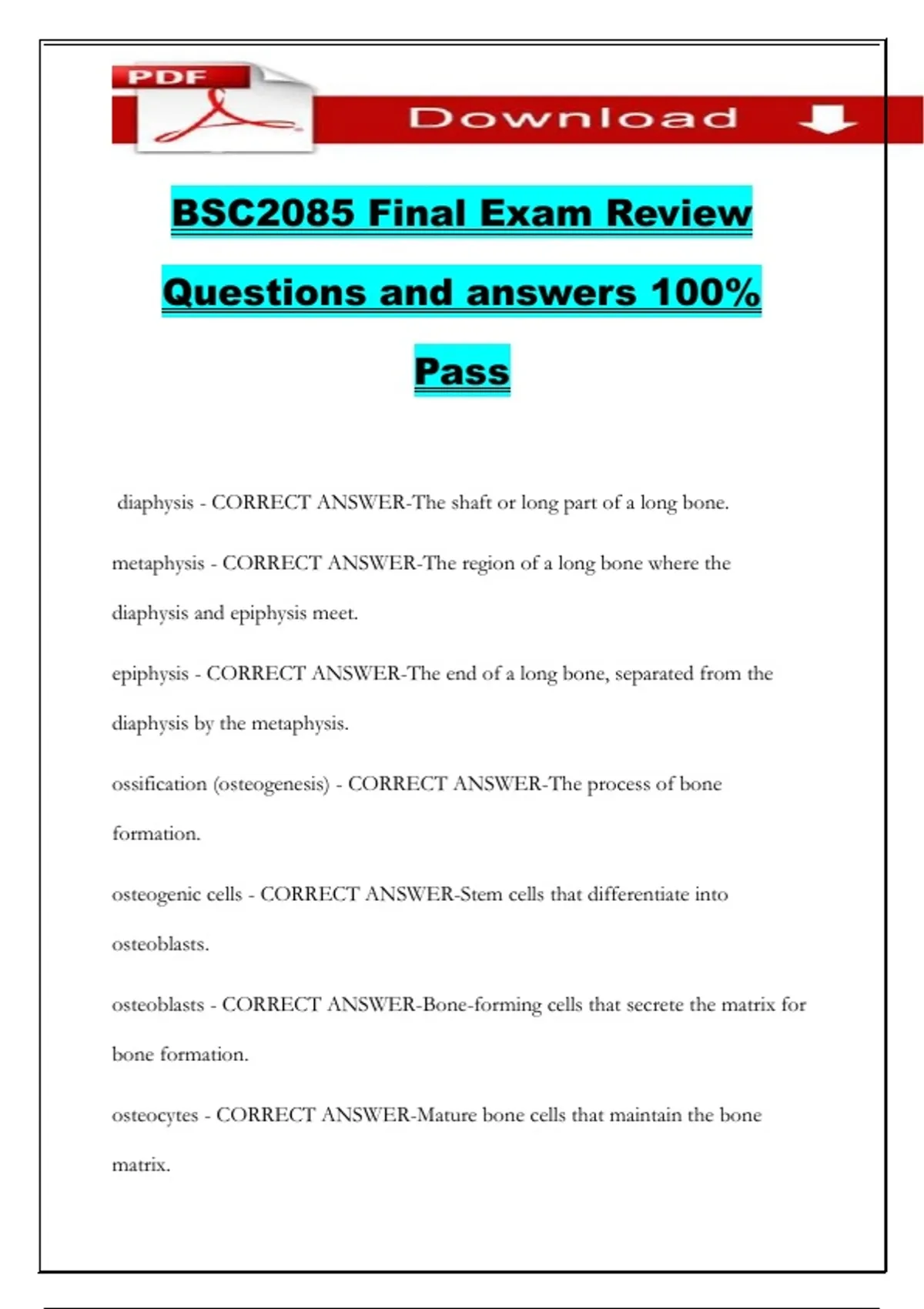 PDF

Download

BSC2085 Final Exam Review Questions and answers 100% Pass

diaphysis - CORRECT ANSWER-The shaft or long part of a long bone.

metaphysis - CORRECT ANSWER-The region of a long bone where the diaphysis and epiphysis meet.

epiphysis - CORRECT ANSWER-The end of a long bone, separated from the diaphysis by the metaphysis.

ossification (osteogenesis) - CORRECT ANSWER-The process of bone formation.

osteogenic cells - CORRECT ANSWER-Stem cells that differentiate into osteoblasts.

osteoblasts - CORRECT ANSWER-Bone-forming cells that secrete the matrix for bone formation.

osteocytes - CORRECT ANSWER-Mature bone cells that maintain the bone matrix.